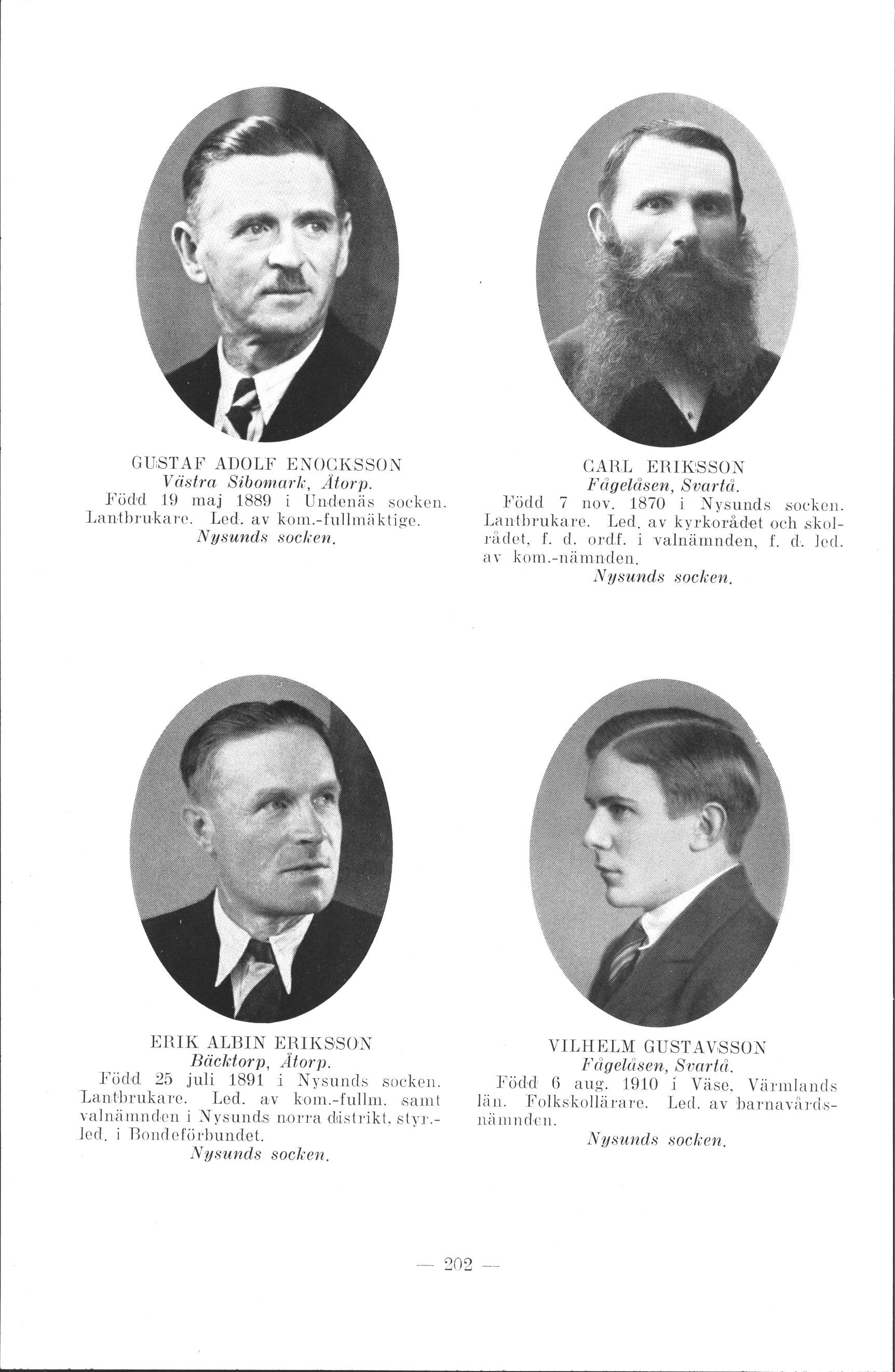 GUSTAF ADOLF ENOCKSSON
Västra Sibomark, Åtorp.
Född 19 maj 1889 i Undenäs socken. Lantbrukare. Led. av kom.-fullmäktige.
Nysunds socken.

CARL ERIKSSON
Fågelåsen, Svartå.
Född 7 nov. 1870 i Nysunds socken. Lantbrukare. Led. av kyrkorådet och skolrådet, f. d. ordf. i valnämnden, f. d. led. av kom.-nämnden.
Nysunds socken.

ERIK ALBIN ERIKSSON
Bäcktorp, Åtorp.
Född 25 juli 1891 i Nysunds socken. Lantbrukare. Led. av kom.-fullm. samt valnämnden i Nysunds norra distrikt, styr.-led. i Bondeförbundet.
Nysunds socken.

VILHELM GUSTAVSSON
Fågelåsen, Svartå.
Född 6 aug. 1910 i Väse, Värmlands län. Folkskollärare. Led. av barnavårdsnämnden.
Nysunds socken.

— 202 —